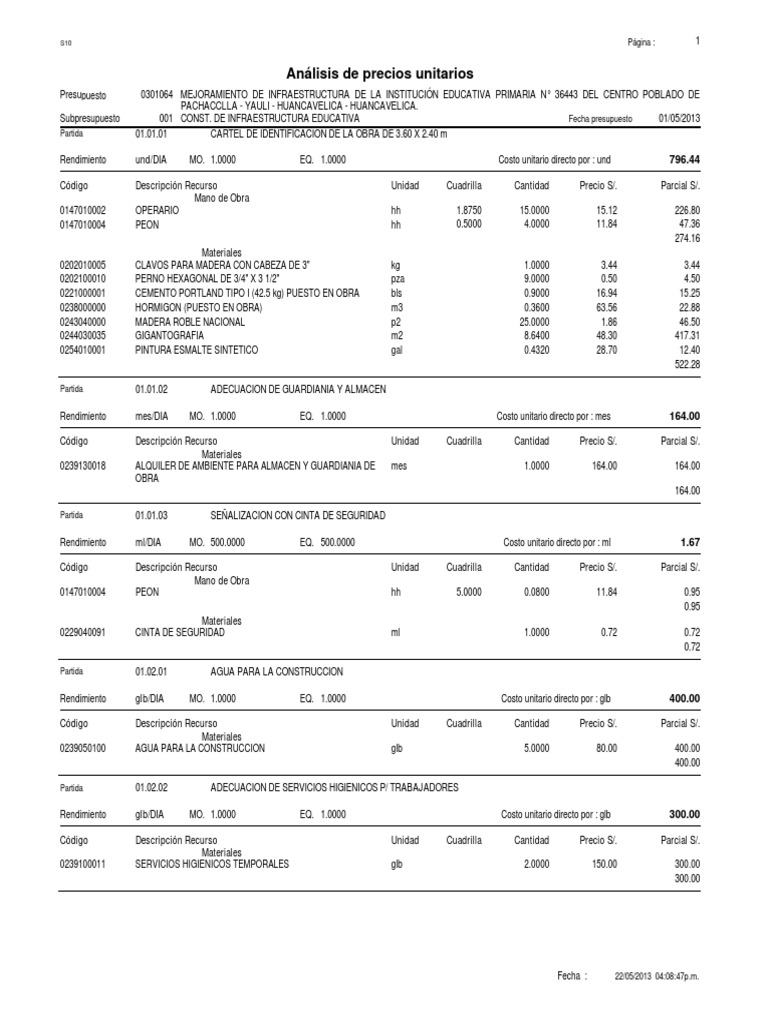 S10

Página : 1

Análisis de precios unitarios

Presupuesto 0301064 MEJORAMIENTO DE INFRAESTRUCTURA DE LA INSTITUCIÓN EDUCATIVA PRIMARIA N° 36443 DEL CENTRO POBLADO DE PACHACCLLA - YAULI - HUANCAVELICA - HUANCAVELICA.
Subpresupuesto 001 CONST. DE INFRAESTRUCTURA EDUCATIVA Fecha presupuesto 01/05/2013

Partida 01.01.01 CARTEL DE IDENTIFICACION DE LA OBRA DE 3.60 X 2.40 m

Rendimiento und/DIA MO. 1.0000 EQ. 1.0000 Costo unitario directo por : und 796.44

| Código | Descripción Recurso | Unidad | Cuadrilla | Cantidad | Precio S/. | Parcial S/. |
|---|---|---|---|---|---|---|
| | Mano de Obra | | | | | |
| 0147010002 | OPERARIO | hh | 1.8750 | 15.0000 | 15.12 | 226.80 |
| 0147010004 | PEON | hh | 0.5000 | 4.0000 | 11.84 | 47.36 |
| | | | | | | 274.16 |
| | Materiales | | | | | |
| 0202010005 | CLAVOS PARA MADERA CON CABEZA DE 3" | kg | | 1.0000 | 3.44 | 3.44 |
| 0202100010 | PERNO HEXAGONAL DE 3/4" X 3 1/2" | pza | | 9.0000 | 0.50 | 4.50 |
| 0221000001 | CEMENTO PORTLAND TIPO I (42.5 kg) PUESTO EN OBRA | bls | | 0.9000 | 16.94 | 15.25 |
| 0238000000 | HORMIGON (PUESTO EN OBRA) | m3 | | 0.3600 | 63.56 | 22.88 |
| 0243040000 | MADERA ROBLE NACIONAL | p2 | | 25.0000 | 1.86 | 46.50 |
| 0244030035 | GIGANTOGRAFIA | m2 | | 8.6400 | 48.30 | 417.31 |
| 0254010001 | PINTURA ESMALTE SINTETICO | gal | | 0.4320 | 28.70 | 12.40 |
| | | | | | | 522.28 |

Partida 01.01.02 ADECUACION DE GUARDIANIA Y ALMACEN

Rendimiento mes/DIA MO. 1.0000 EQ. 1.0000 Costo unitario directo por : mes 164.00

| Código | Descripción Recurso | Unidad | Cuadrilla | Cantidad | Precio S/. | Parcial S/. |
|---|---|---|---|---|---|---|
| | Materiales | | | | | |
| 0239130018 | ALQUILER DE AMBIENTE PARA ALMACEN Y GUARDIANIA DE OBRA | mes | | 1.0000 | 164.00 | 164.00 |
| | | | | | | 164.00 |

Partida 01.01.03 SEÑALIZACION CON CINTA DE SEGURIDAD

Rendimiento ml/DIA MO. 500.0000 EQ. 500.0000 Costo unitario directo por : ml 1.67

| Código | Descripción Recurso | Unidad | Cuadrilla | Cantidad | Precio S/. | Parcial S/. |
|---|---|---|---|---|---|---|
| | Mano de Obra | | | | | |
| 0147010004 | PEON | hh | 5.0000 | 0.0800 | 11.84 | 0.95 |
| | | | | | | 0.95 |
| | Materiales | | | | | |
| 0229040091 | CINTA DE SEGURIDAD | ml | | 1.0000 | 0.72 | 0.72 |
| | | | | | | 0.72 |

Partida 01.02.01 AGUA PARA LA CONSTRUCCION

Rendimiento glb/DIA MO. 1.0000 EQ. 1.0000 Costo unitario directo por : glb 400.00

| Código | Descripción Recurso | Unidad | Cuadrilla | Cantidad | Precio S/. | Parcial S/. |
|---|---|---|---|---|---|---|
| | Materiales | | | | | |
| 0239050100 | AGUA PARA LA CONSTRUCCION | glb | | 5.0000 | 80.00 | 400.00 |
| | | | | | | 400.00 |

Partida 01.02.02 ADECUACION DE SERVICIOS HIGIENICOS P/ TRABAJADORES

Rendimiento glb/DIA MO. 1.0000 EQ. 1.0000 Costo unitario directo por : glb 300.00

| Código | Descripción Recurso | Unidad | Cuadrilla | Cantidad | Precio S/. | Parcial S/. |
|---|---|---|---|---|---|---|
| | Materiales | | | | | |
| 0239100011 | SERVICIOS HIGIENICOS TEMPORALES | glb | | 2.0000 | 150.00 | 300.00 |
| | | | | | | 300.00 |

Fecha : 22/05/2013 04:08:47p.m.